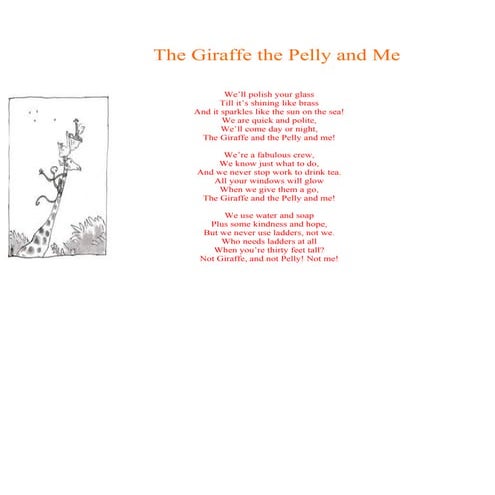 The Giraffe the Pelly and Me

We'll polish your glass
Till it's shining like brass
And it sparkles like the sun on the sea!
We are quick and polite,
We'll come day or night,
The Giraffe and the Pelly and me!

We're a fabulous crew,
We know just what to do,
And we never stop work to drink tea.
All your windows will glow
When we give them a go,
The Giraffe and the Pelly and me!

We use water and soap
Plus some kindness and hope,
But we never use ladders, not we.
Who needs ladders at all
When you're thirty feet tall?
Not Giraffe, and not Pelly! Not me!